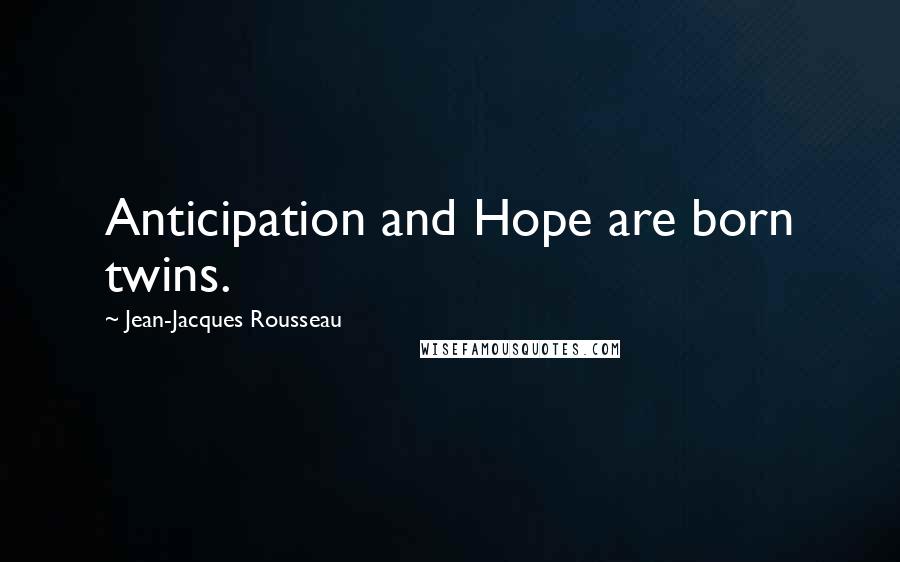 Anticipation and Hope are born twins.

~ Jean-Jacques Rousseau

WISEFAMOUSQUOTES.COM